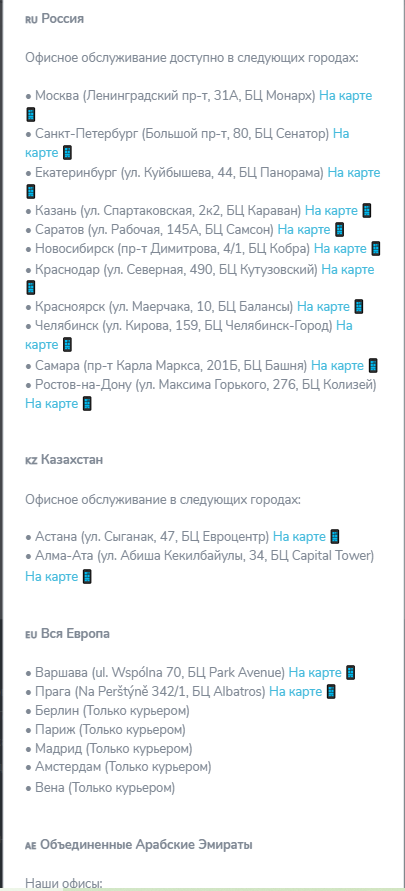 RU Россия

Офисное обслуживание доступно в следующих городах:

• Москва (Ленинградский пр-т, 31А, БЦ Монарх) На карте
• Санкт-Петербург (Большой пр-т, 80, БЦ Сенатор) На карте
• Екатеринбург (ул. Куйбышева, 44, БЦ Панорама) На карте
• Казань (ул. Спартаковская, 2к2, БЦ Караван) На карте
• Саратов (ул. Рабочая, 145А, БЦ Самсон) На карте
• Новосибирск (пр-т Димитрова, 4/1, БЦ Кобра) На карте
• Краснодар (ул. Северная, 490, БЦ Кутузовский) На карте
• Красноярск (ул. Маерчака, 10, БЦ Балансы) На карте
• Челябинск (ул. Кирова, 159, БЦ Челябинск-Город) На карте
• Самара (пр-т Карла Маркса, 201Б, БЦ Башня) На карте
• Ростов-на-Дону (ул. Максима Горького, 276, БЦ Колизей) На карте

KZ Казахстан

Офисное обслуживание в следующих городах:

• Астана (ул. Сыганак, 47, БЦ Евроцентр) На карте
• Алма-Ата (ул. Абиша Кекилбайулы, 34, БЦ Capital Tower) На карте

EU Вся Европа

• Варшава (ul. Wspólna 70, БЦ Park Avenue) На карте
• Прага (Na Perštýně 342/1, БЦ Albatros) На карте
• Берлин (Только курьером)
• Париж (Только курьером)
• Мадрид (Только курьером)
• Амстердам (Только курьером)
• Вена (Только курьером)

AE Объединенные Арабские Эмираты

Наши офисы: